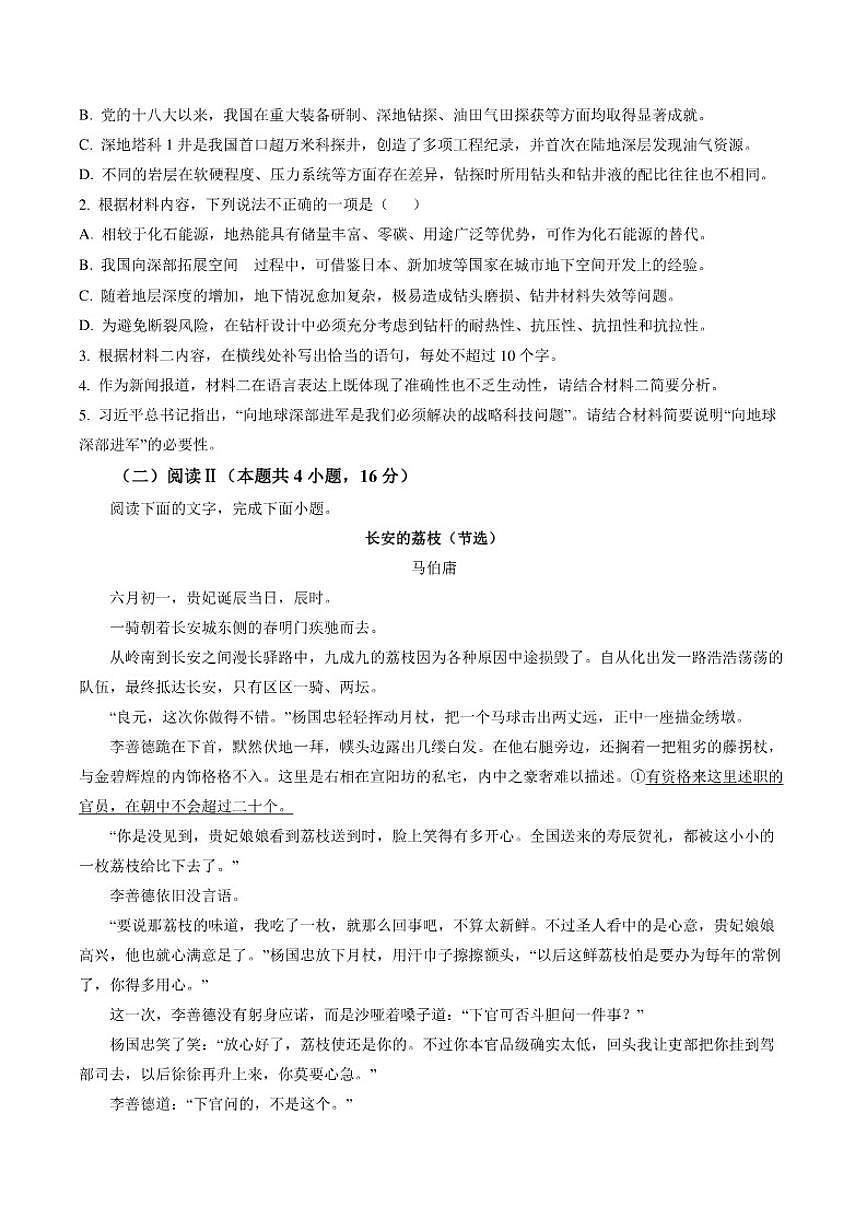 B. 党的十八大以来，我国在重大装备研制、深地钻探、油田气田探获等方面均取得显著成就。

C. 深地塔科 1 井是我国首口超万米科探井，创造了多项工程纪录，并首次在陆地深层发现油气资源。

D. 不同的岩层在软硬程度、压力系统等方面存在差异，钻探时所用钻头和钻井液的配比往往也不相同。

2. 根据材料内容，下列说法不正确的一项是（　　）

A. 相较于化石能源，地热能具有储量丰富、零碳、用途广泛等优势，可作为化石能源的替代。

B. 我国向深部拓展空间　过程中，可借鉴日本、新加坡等国家在城市地下空间开发上的经验。

C. 随着地层深度的增加，地下情况愈加复杂，极易造成钻头磨损、钻井材料失效等问题。

D. 为避免断裂风险，在钻杆设计中必须充分考虑到钻杆的耐热性、抗压性、抗扭性和抗拉性。

3. 根据材料二内容，在横线处补写出恰当的语句，每处不超过 10 个字。

4. 作为新闻报道，材料二在语言表达上既体现了准确性也不乏生动性，请结合材料二简要分析。

5. 习近平总书记指出，“向地球深部进军是我们必须解决的战略科技问题”。请结合材料简要说明“向地球深部进军”的必要性。

（二）阅读Ⅱ（本题共 4 小题，16 分）

阅读下面的文字，完成下面小题。

长安的荔枝（节选）

马伯庸

六月初一，贵妃诞辰当日，辰时。

一骑朝着长安城东侧的春明门疾驰而去。

从岭南到长安之间漫长驿路中，九成九的荔枝因为各种原因中途损毁了。自从化出发一路浩浩荡荡的队伍，最终抵达长安，只有区区一骑、两坛。

“良元，这次你做得不错。”杨国忠轻轻挥动月杖，把一个马球击出两丈远，正中一座描金绣墩。

李善德跪在下首，默然伏地一拜，幞头边露出几缕白发。在他右腿旁边，还搁着一把粗劣的藤拐杖，与金碧辉煌的内饰格格不入。这里是右相在宣阳坊的私宅，内中之豪奢难以描述。①有资格来这里述职的官员，在朝中不会超过二十个。

“你是没见到，贵妃娘娘看到荔枝送到时，脸上笑得有多开心。全国送来的寿辰贺礼，都被这小小的一枚荔枝给比下去了。”

李善德依旧没言语。

“要说那荔枝的味道，我吃了一枚，就那么回事吧，不算太新鲜。不过圣人看中的是心意，贵妃娘娘高兴，他也就心满意足了。”杨国忠放下月杖，用汗巾子擦擦额头，“以后这鲜荔枝怕是要办为每年的常例了，你得多用心。”

这一次，李善德没有躬身应诺，而是沙哑着嗓子道：“下官可否斗胆问一件事？”

杨国忠笑了笑：“放心好了，荔枝使还是你的。不过你本官品级确实太低，回头我让吏部把你挂到驾部司去，以后徐徐再升上来，你莫要心急。”

李善德道：“下官问的，不是这个。”